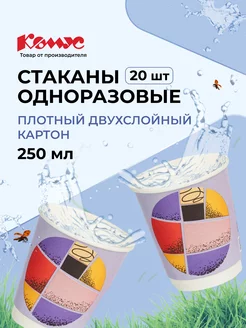 Комус
Товар от производителя

СТАКАНЫ 20 шт
ОДНОРАЗОВЫЕ

ПЛОТНЫЙ ДВУХСЛОЙНЫЙ КАРТОН

250 мл